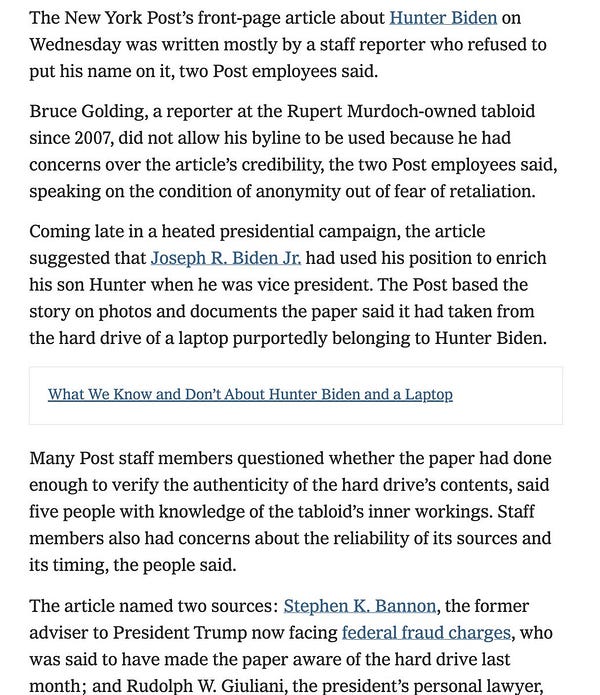 The New York Post's front-page article about Hunter Biden on Wednesday was written mostly by a staff reporter who refused to put his name on it, two Post employees said.

Bruce Golding, a reporter at the Rupert Murdoch-owned tabloid since 2007, did not allow his byline to be used because he had concerns over the article's credibility, the two Post employees said, speaking on the condition of anonymity out of fear of retaliation.

Coming late in a heated presidential campaign, the article suggested that Joseph R. Biden Jr. had used his position to enrich his son Hunter when he was vice president. The Post based the story on photos and documents the paper said it had taken from the hard drive of a laptop purportedly belonging to Hunter Biden.

What We Know and Don't About Hunter Biden and a Laptop

Many Post staff members questioned whether the paper had done enough to verify the authenticity of the hard drive's contents, said five people with knowledge of the tabloid's inner workings. Staff members also had concerns about the reliability of its sources and its timing, the people said.

The article named two sources: Stephen K. Bannon, the former adviser to President Trump now facing federal fraud charges, who was said to have made the paper aware of the hard drive last month; and Rudolph W. Giuliani, the president's personal lawyer,